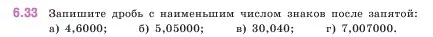 6.33 Запишите дробь с наименьшим числом знаков после запятой:
а) 4,6000; б) 5,05000; в) 30,040; г) 7,007000.